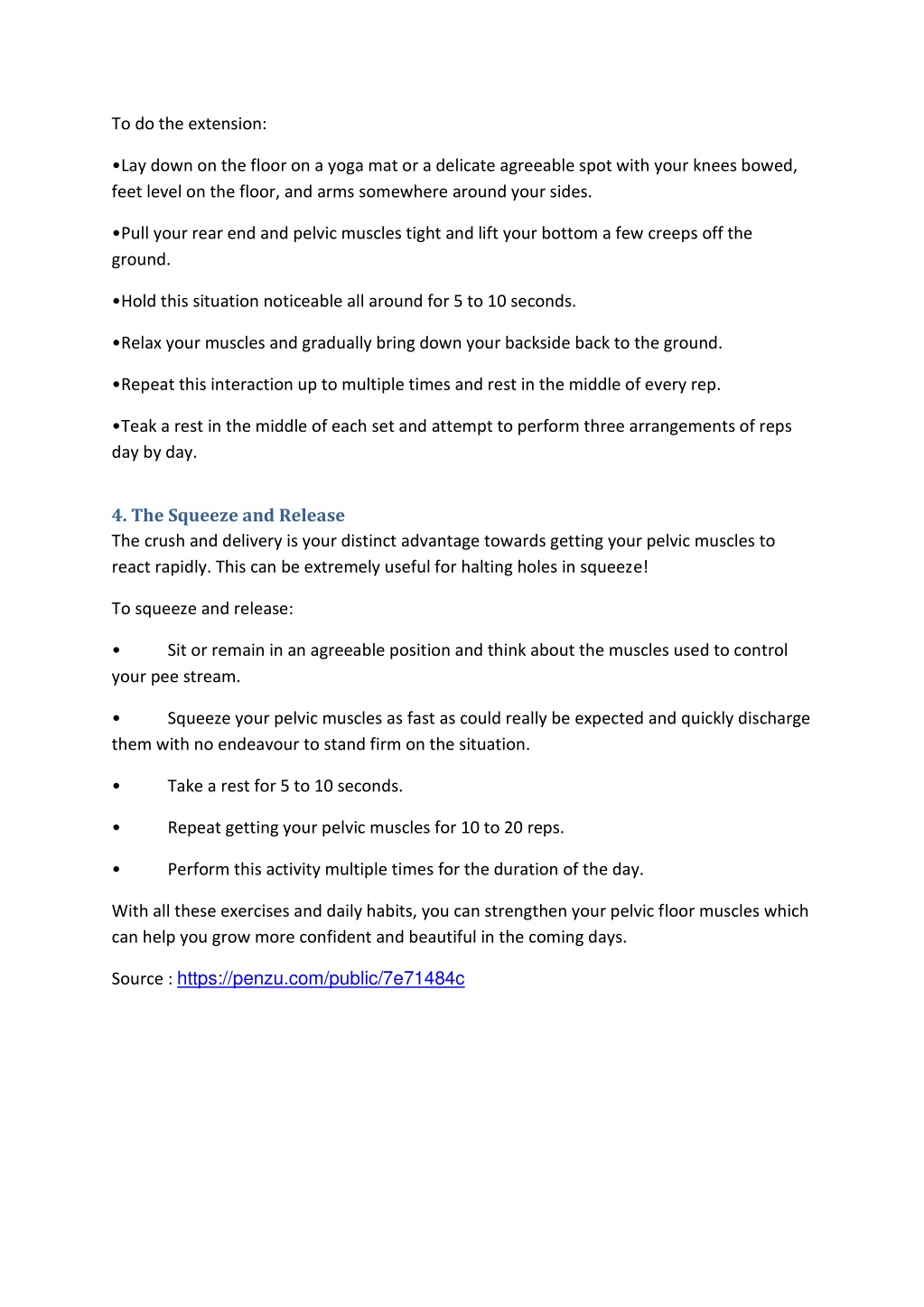 To do the extension:

•Lay down on the floor on a yoga mat or a delicate agreeable spot with your knees bowed, feet level on the floor, and arms somewhere around your sides.

•Pull your rear end and pelvic muscles tight and lift your bottom a few creeps off the ground.

•Hold this situation noticeable all around for 5 to 10 seconds.

•Relax your muscles and gradually bring down your backside back to the ground.

•Repeat this interaction up to multiple times and rest in the middle of every rep.

•Teak a rest in the middle of each set and attempt to perform three arrangements of reps day by day.

4. The Squeeze and Release
The crush and delivery is your distinct advantage towards getting your pelvic muscles to react rapidly. This can be extremely useful for halting holes in squeeze!

To squeeze and release:

• Sit or remain in an agreeable position and think about the muscles used to control your pee stream.

• Squeeze your pelvic muscles as fast as could really be expected and quickly discharge them with no endeavour to stand firm on the situation.

• Take a rest for 5 to 10 seconds.

• Repeat getting your pelvic muscles for 10 to 20 reps.

• Perform this activity multiple times for the duration of the day.

With all these exercises and daily habits, you can strengthen your pelvic floor muscles which can help you grow more confident and beautiful in the coming days.

Source : https://penzu.com/public/7e71484c